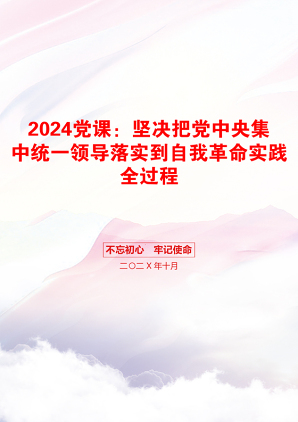 2024党课：坚决把党中央集中统一领导落实到自我革命实践全过程

不忘初心　牢记使命

二〇二X年十月